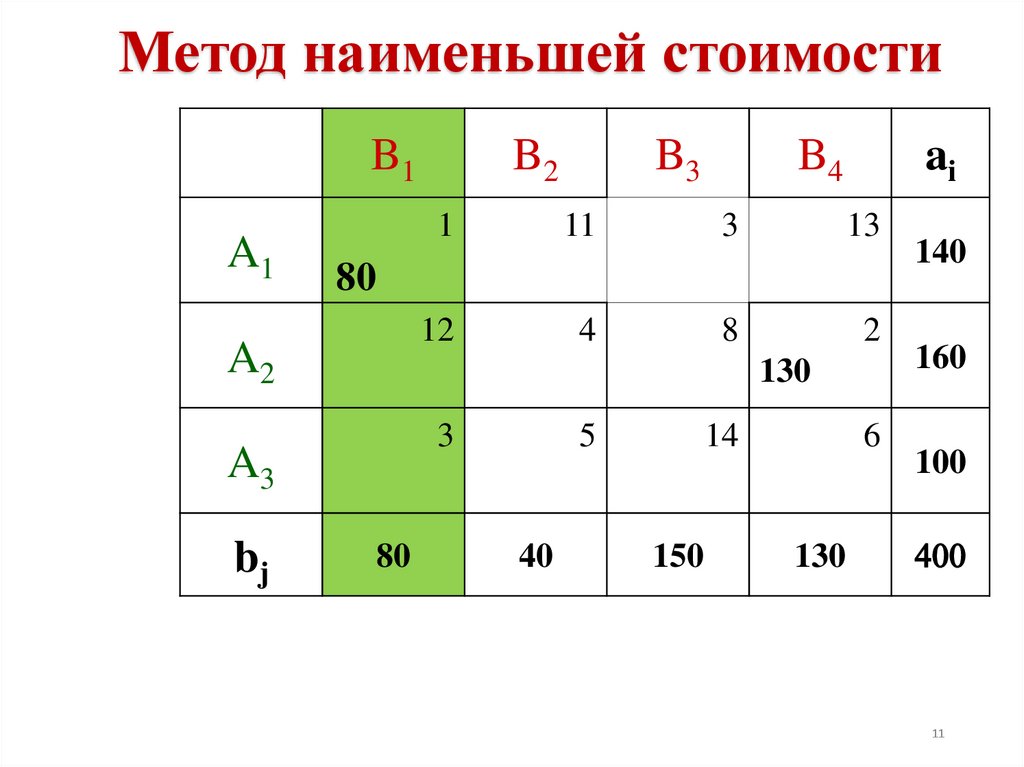 Метод наименьшей стоимости

|  | $B_1$ | $B_2$ | $B_3$ | $B_4$ | $a_i$ |
|---|---|---|---|---|---|
| $A_1$ | 1 80 | 11 | 3 | 13 | 140 |
| $A_2$ | 12 | 4 | 8 | 2 130 | 160 |
| $A_3$ | 3 | 5 | 14 | 6 | 100 |
| $b_j$ | 80 | 40 | 150 | 130 | 400 |

11